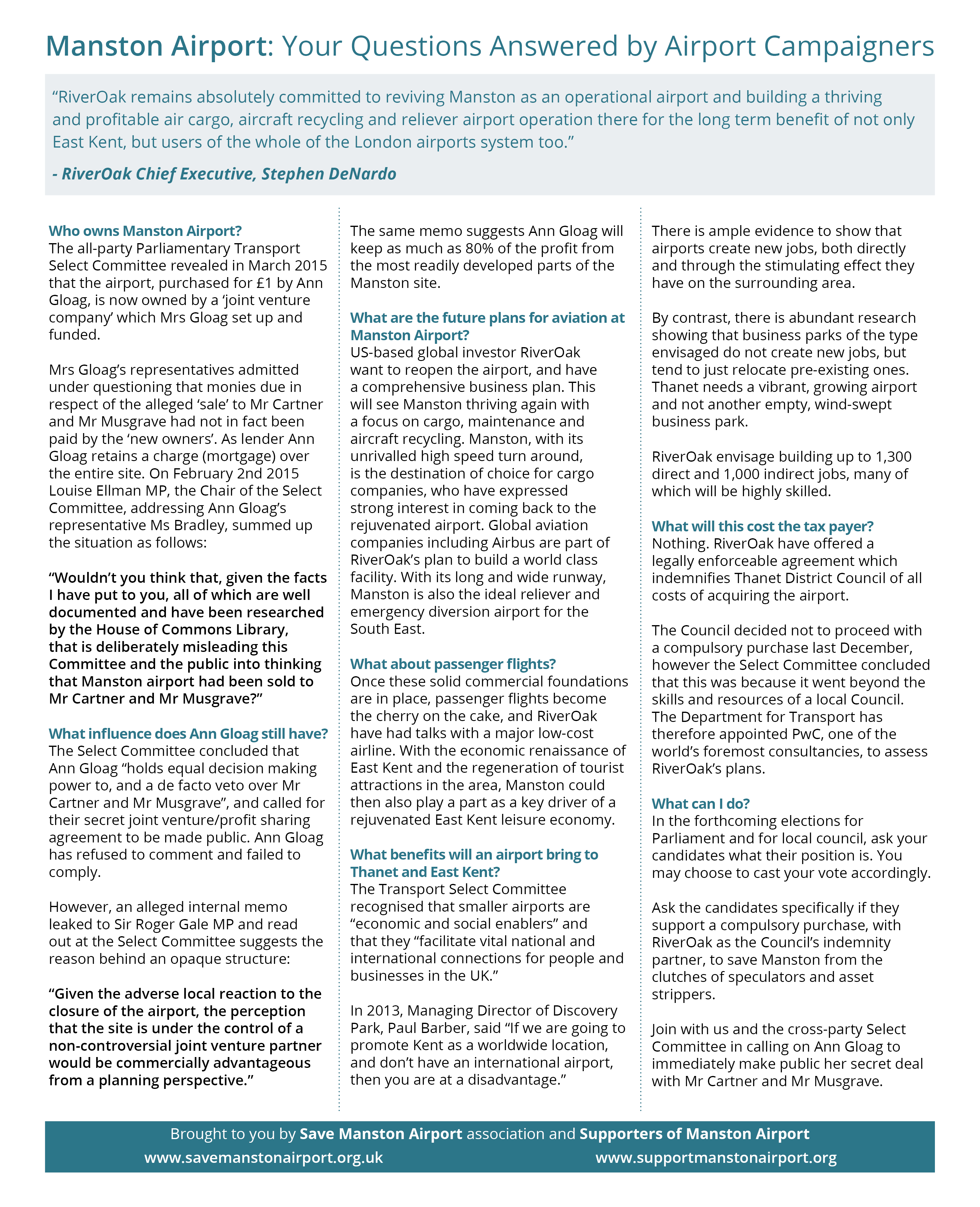 Manston Airport: Your Questions Answered by Airport Campaigners

“RiverOak remains absolutely committed to reviving Manston as an operational airport and building a thriving and profitable air cargo, aircraft recycling and reliever airport operation there for the long term benefit of not only East Kent, but users of the whole of the London airports system too.”

- RiverOak Chief Executive, Stephen DeNardo

Who owns Manston Airport?
The all-party Parliamentary Transport Select Committee revealed in March 2015 that the airport, purchased for £1 by Ann Gloag, is now owned by a ‘joint venture company’ which Mrs Gloag set up and funded.

Mrs Gloag’s representatives admitted under questioning that monies due in respect of the alleged ‘sale’ to Mr Cartner and Mr Musgrave had not in fact been paid by the ‘new owners’. As lender Ann Gloag retains a charge (mortgage) over the entire site. On February 2nd 2015 Louise Ellman MP, the Chair of the Select Committee, addressing Ann Gloag’s representative Ms Bradley, summed up the situation as follows:

“Wouldn’t you think that, given the facts I have put to you, all of which are well documented and have been researched by the House of Commons Library, that is deliberately misleading this Committee and the public into thinking that Manston airport had been sold to Mr Cartner and Mr Musgrave?”

What influence does Ann Gloag still have?
The Select Committee concluded that Ann Gloag “holds equal decision making power to, and a de facto veto over Mr Cartner and Mr Musgrave”, and called for their secret joint venture/profit sharing agreement to be made public. Ann Gloag has refused to comment and failed to comply.

However, an alleged internal memo leaked to Sir Roger Gale MP and read out at the Select Committee suggests the reason behind an opaque structure:

“Given the adverse local reaction to the closure of the airport, the perception that the site is under the control of a non-controversial joint venture partner would be commercially advantageous from a planning perspective.”

The same memo suggests Ann Gloag will keep as much as 80% of the profit from the most readily developed parts of the Manston site.

What are the future plans for aviation at Manston Airport?
US-based global investor RiverOak want to reopen the airport, and have a comprehensive business plan. This will see Manston thriving again with a focus on cargo, maintenance and aircraft recycling. Manston, with its unrivalled high speed turn around, is the destination of choice for cargo companies, who have expressed strong interest in coming back to the rejuvenated airport. Global aviation companies including Airbus are part of RiverOak’s plan to build a world class facility. With its long and wide runway, Manston is also the ideal reliever and emergency diversion airport for the South East.

What about passenger flights?
Once these solid commercial foundations are in place, passenger flights become the cherry on the cake, and RiverOak have had talks with a major low-cost airline. With the economic renaissance of East Kent and the regeneration of tourist attractions in the area, Manston could then also play a part as a key driver of a rejuvenated East Kent leisure economy.

What benefits will an airport bring to Thanet and East Kent?
The Transport Select Committee recognised that smaller airports are “economic and social enablers” and that they “facilitate vital national and international connections for people and businesses in the UK.”

In 2013, Managing Director of Discovery Park, Paul Barber, said “If we are going to promote Kent as a worldwide location, and don’t have an international airport, then you are at a disadvantage.”

There is ample evidence to show that airports create new jobs, both directly and through the stimulating effect they have on the surrounding area.

By contrast, there is abundant research showing that business parks of the type envisaged do not create new jobs, but tend to just relocate pre-existing ones. Thanet needs a vibrant, growing airport and not another empty, wind-swept business park.

RiverOak envisage building up to 1,300 direct and 1,000 indirect jobs, many of which will be highly skilled.

What will this cost the tax payer?
Nothing. RiverOak have offered a legally enforceable agreement which indemnifies Thanet District Council of all costs of acquiring the airport.

The Council decided not to proceed with a compulsory purchase last December, however the Select Committee concluded that this was because it went beyond the skills and resources of a local Council. The Department for Transport has therefore appointed PwC, one of the world’s foremost consultancies, to assess RiverOak’s plans.

What can I do?
In the forthcoming elections for Parliament and for local council, ask your candidates what their position is. You may choose to cast your vote accordingly.

Ask the candidates specifically if they support a compulsory purchase, with RiverOak as the Council’s indemnity partner, to save Manston from the clutches of speculators and asset strippers.

Join with us and the cross-party Select Committee in calling on Ann Gloag to immediately make public her secret deal with Mr Cartner and Mr Musgrave.

Brought to you by Save Manston Airport association and Supporters of Manston Airport
www.savemanstonairport.org.uk www.supportmanstonairport.org